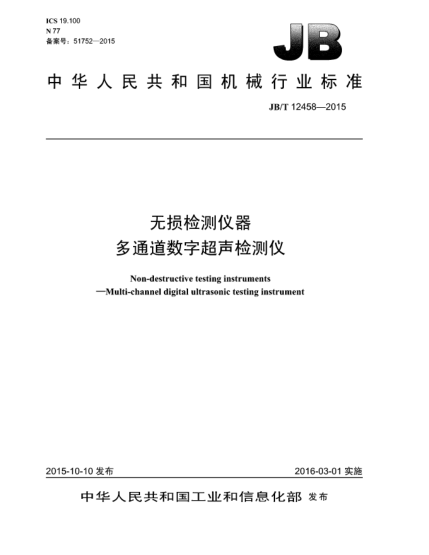 ICS 19.100
N 77
备案号：51752—2015

JB

中华人民共和国机械行业标准

JB/T 12458—2015

无损检测仪器
多通道数字超声检测仪

Non-destructive testing instruments
—Multi-channel digital ultrasonic testing instrument

2015-10-10 发布

2016-03-01 实施

中华人民共和国工业和信息化部 发布